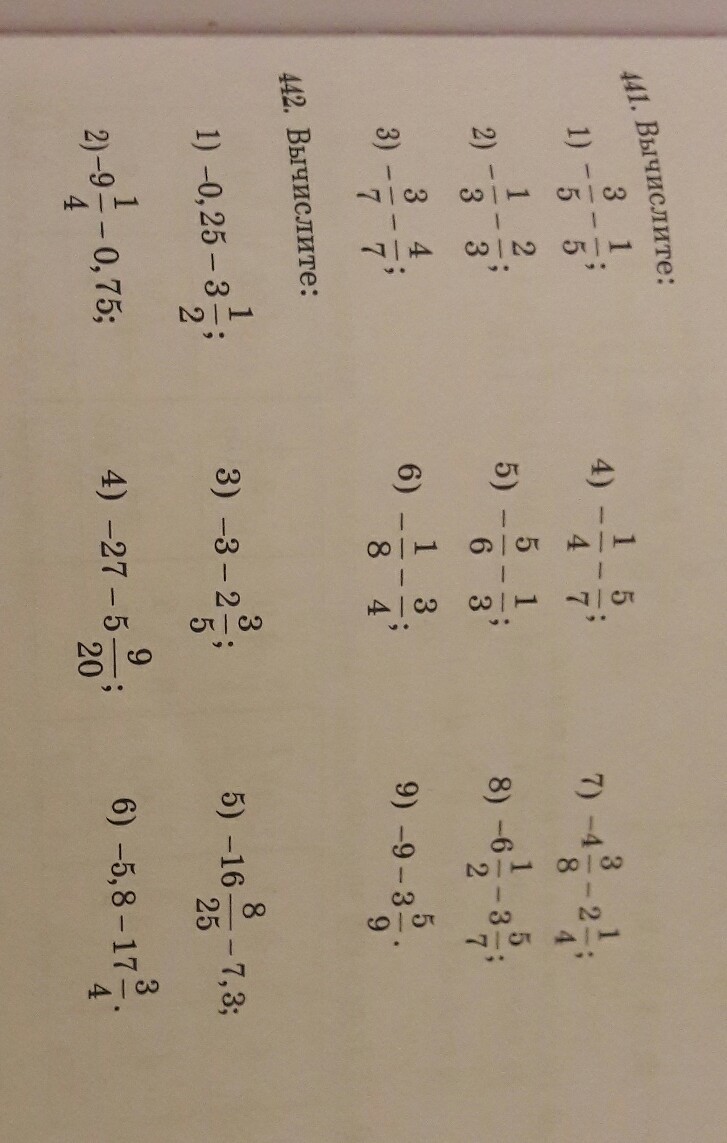 441. Вычислите:

1) $-\frac{3}{5}-\frac{1}{5}$;

2) $-\frac{1}{3}-\frac{2}{3}$;

3) $-\frac{3}{7}-\frac{4}{7}$;

4) $-\frac{1}{4}-\frac{5}{7}$;

5) $-\frac{5}{6}-\frac{1}{3}$;

6) $-\frac{1}{8}-\frac{3}{4}$;

7) $-4\frac{3}{8}-2\frac{1}{4}$;

8) $-6\frac{1}{2}-3\frac{5}{7}$;

9) $-9-3\frac{5}{9}$.

442. Вычислите:

1) $-0,25-3\frac{1}{2}$;

2) $-9\frac{1}{4}-0,75$;

3) $-3-2\frac{3}{5}$;

4) $-27-5\frac{9}{20}$;

5) $-16\frac{8}{25}-7,3$;

6) $-5,8-17\frac{3}{4}$.